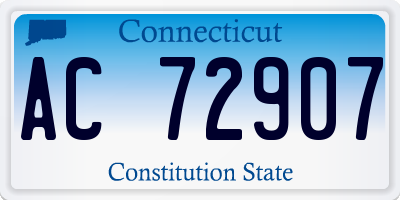 Connecticut

AC 72907

Constitution State